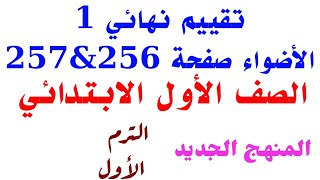 تقييم نهائي 1
الأضواء صفحة 256&257
الصف الأول الابتدائي

المنهج الجديد

الترم
الأول